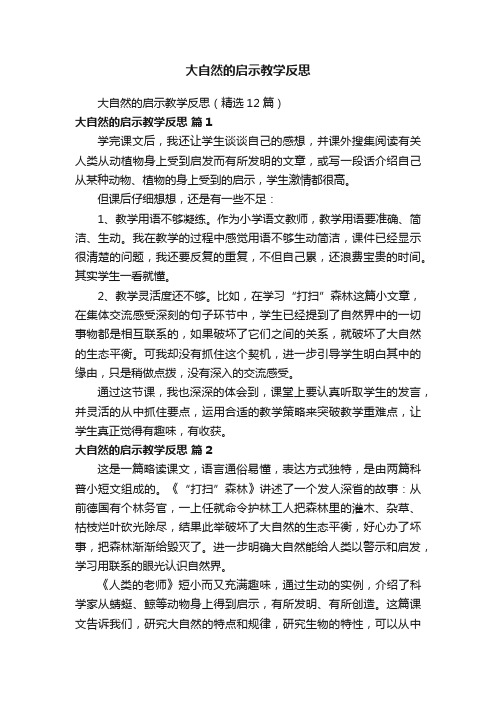 大自然的启示教学反思

大自然的启示教学反思（精选12篇）

大自然的启示教学反思 篇1

学完课文后，我还让学生谈谈自己的感想，并课外搜集阅读有关人类从动植物身上受到启发而有所发明的文章，或写一段话介绍自己从某种动物、植物的身上受到的启示，学生激情都很高。

但课后仔细想想，还是有一些不足：

1、教学用语不够凝练。作为小学语文教师，教学用语要准确、简洁、生动。我在教学的过程中感觉用语不够生动简洁，课件已经显示很清楚的问题，我还要反复的重复，不但自己累，还浪费宝贵的时间。其实学生一看就懂。

2、教学灵活度还不够。比如，在学习“打扫”森林这篇小文章，在集体交流感受深刻的句子环节中，学生已经提到了自然界中的一切事物都是相互联系的，如果破坏了它们之间的关系，就破坏了大自然的生态平衡。可我却没有抓住这个契机，进一步引导学生明白其中的缘由，只是稍做点拨，没有深入的交流感受。

通过这节课，我也深深的体会到，课堂上要认真听取学生的发言，并灵活的从中抓住要点，运用合适的教学策略来突破教学重难点，让学生真正觉得有趣味，有收获。

大自然的启示教学反思 篇2

这是一篇略读课文，语言通俗易懂，表达方式独特，是由两篇科普小短文组成的。《“打扫”森林》讲述了一个发人深省的故事：从前德国有个林务官，一上任就命令护林工人把森林里的灌木、杂草、枯枝烂叶砍光除尽，结果此举破坏了大自然的生态平衡，好心办了坏事，把森林渐渐给毁灭了。进一步明确大自然能给人类以警示和启发，学习用联系的眼光认识自然界。

《人类的老师》短小而又充满趣味，通过生动的实例，介绍了科学家从蜻蜓、鲸等动物身上得到启示，有所发明、有所创造。这篇课文告诉我们，研究大自然的特点和规律，研究生物的特性，可以从中